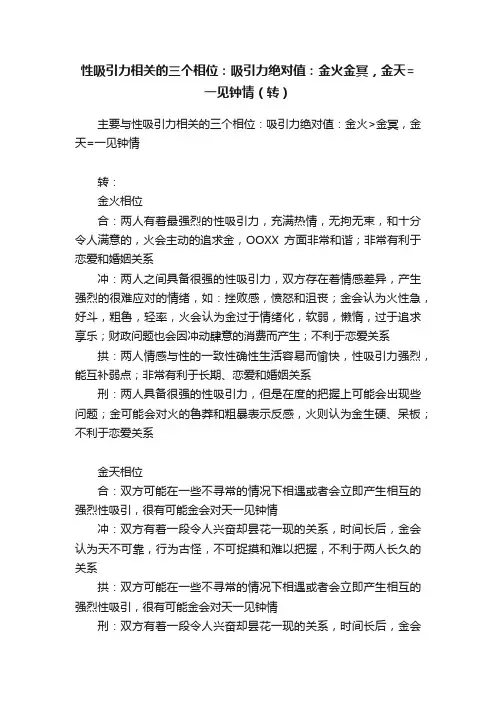 性吸引力相关的三个相位：吸引力绝对值：金火金冥，金天=一见钟情（转）

主要与性吸引力相关的三个相位：吸引力绝对值：金火>金冥，金天=一见钟情

转：

金火相位

合：两人有着最强烈的性吸引力，充满热情，无拘无束，和十分令人满意的，火会主动的追求金，OOXX 方面非常和谐；非常有利于恋爱和婚姻关系

冲：两人之间具备很强的性吸引力，双方存在着情感差异，产生强烈的很难应对的情绪，如：挫败感，愤怒和沮丧；金会认为火性急，好斗，粗鲁，轻率，火会认为金过于情绪化，软弱，懒惰，过于追求享乐；财政问题也会因冲动肆意的消费而产生；不利于恋爱关系

拱：两人情感与性的一致性确性生活容易而愉快，性吸引力强烈，能互补弱点；非常有利于长期、恋爱和婚姻关系

刑：两人具备很强的性吸引力，但是在度的把握上可能会出现些问题；金可能会对火的鲁莽和粗暴表示反感，火则认为金生硬、呆板；不利于恋爱关系

金天相位

合：双方可能在一些不寻常的情况下相遇或者会立即产生相互的强烈性吸引，很有可能金会对天一见钟情

冲：双方有着一段令人兴奋却昙花一现的关系，时间长后，金会认为天不可靠，行为古怪，不可捉摸和难以把握，不利于两人长久的关系

拱：双方可能在一些不寻常的情况下相遇或者会立即产生相互的强烈性吸引，很有可能金会对天一见钟情

刑：双方有着一段令人兴奋却昙花一现的关系，时间长后，金会